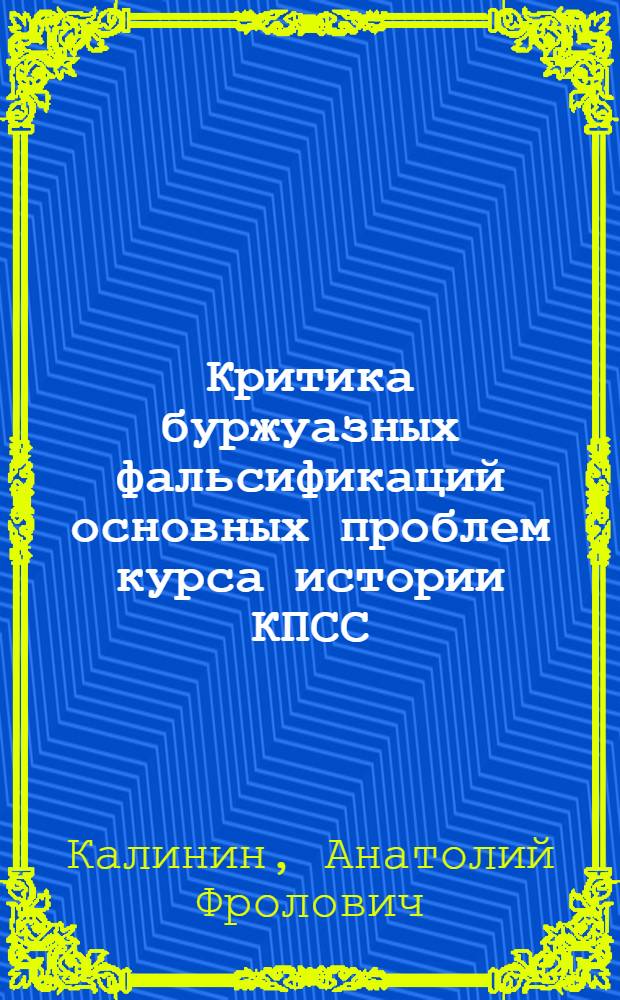 Критика буржуазных фальсификаций основных проблем курса истории КПСС

Калинин, Анатолий Фролович